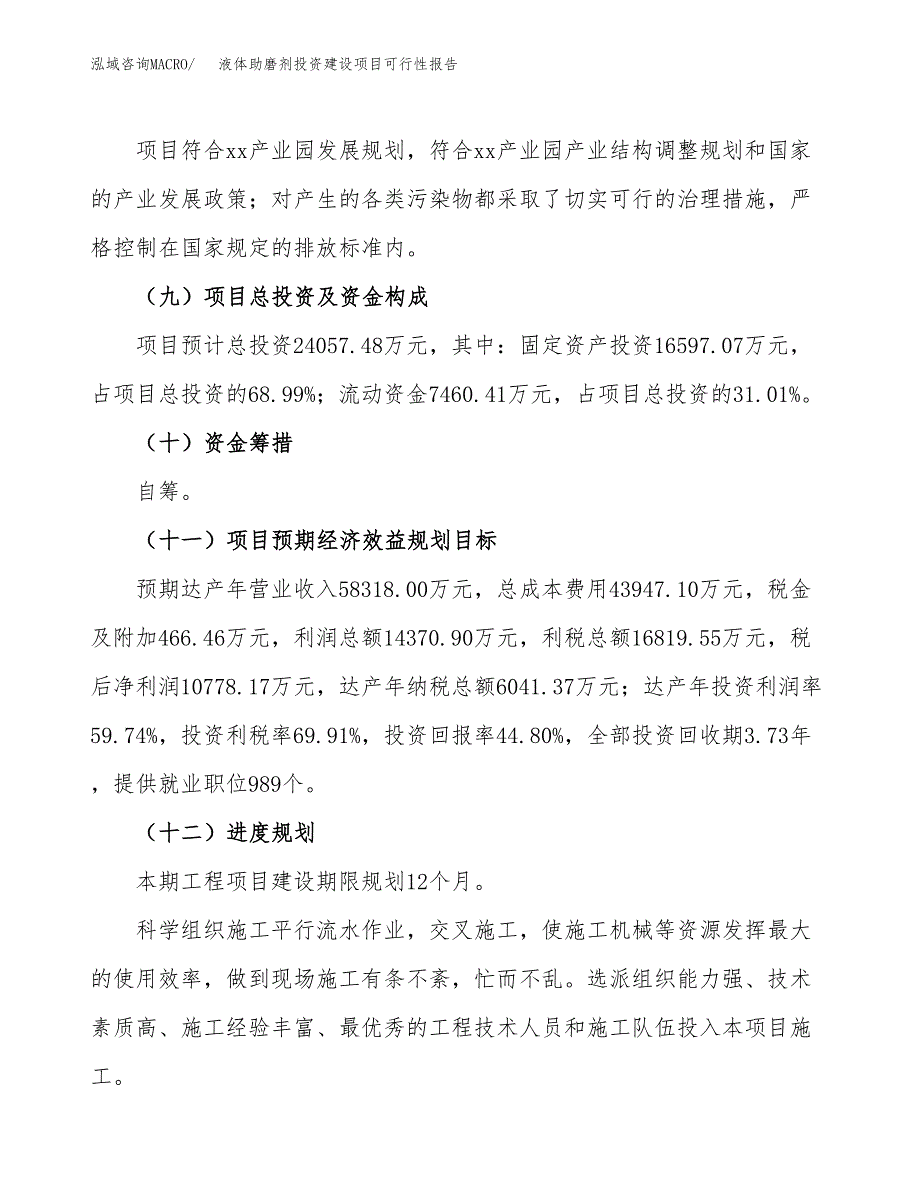 泓域咨询MACRO/ 液体助磨剂投资建设项目可行性报告

项目符合xx产业园发展规划，符合xx产业园产业结构调整规划和国家的产业发展政策；对产生的各类污染物都采取了切实可行的治理措施，严格控制在国家规定的排放标准内。

（九）项目总投资及资金构成

项目预计总投资24057.48万元，其中：固定资产投资16597.07万元，占项目总投资的68.99%；流动资金7460.41万元，占项目总投资的31.01%。

（十）资金筹措

自筹。

（十一）项目预期经济效益规划目标

预期达产年营业收入58318.00万元，总成本费用43947.10万元，税金及附加466.46万元，利润总额14370.90万元，利税总额16819.55万元，税后净利润10778.17万元，达产年纳税总额6041.37万元；达产年投资利润率59.74%，投资利税率69.91%，投资回报率44.80%，全部投资回收期3.73年，提供就业职位989个。

（十二）进度规划

本期工程项目建设期限规划12个月。

科学组织施工平行流水作业，交叉施工，使施工机械等资源发挥最大的使用效率，做到现场施工有条不紊，忙而不乱。选派组织能力强、技术素质高、施工经验丰富、最优秀的工程技术人员和施工队伍投入本项目施工。